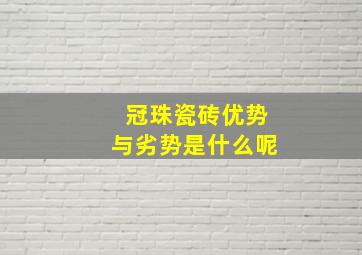 冠珠瓷砖优势
与劣势是什么呢